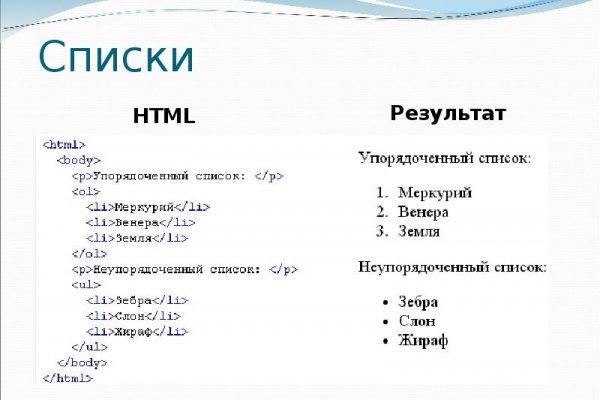 Списки

HTML

<html>
<body>
<p>Упорядоченный список: </p>
<ol>
<li>Меркурий</li>
<li>Венера</li>
<li>Земля</li>
</ol>
<p>Неупорядоченный список: </p>
<ul>
<li>Зебра</li>
<li>Слон</li>
<li>Жираф</li>
</ul>
</body>
</html>

Результат

Упорядоченный список:

1. Меркурий
2. Венера
3. Земля

Неупорядоченный список:

• Зебра
• Слон
• Жираф